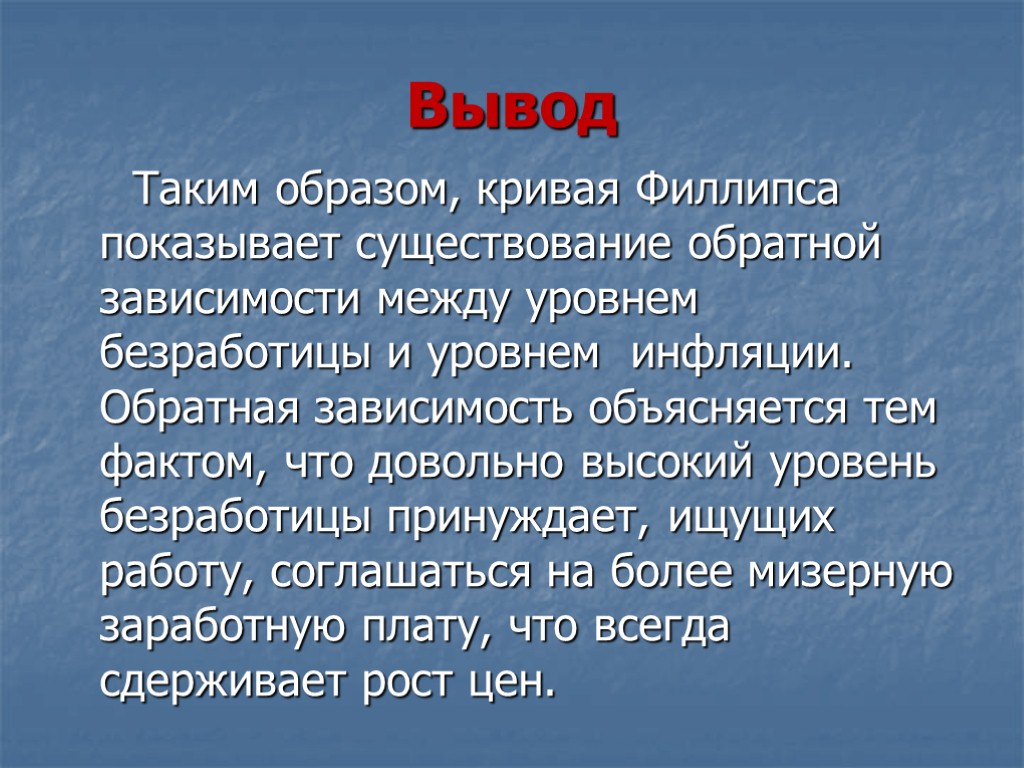 Вывод

Таким образом, кривая Филлипса показывает существование обратной зависимости между уровнем безработицы и уровнем  инфляции. Обратная зависимость объясняется тем фактом, что довольно высокий уровень безработицы принуждает, ищущих работу, соглашаться на более мизерную заработную плату, что всегда сдерживает рост цен.